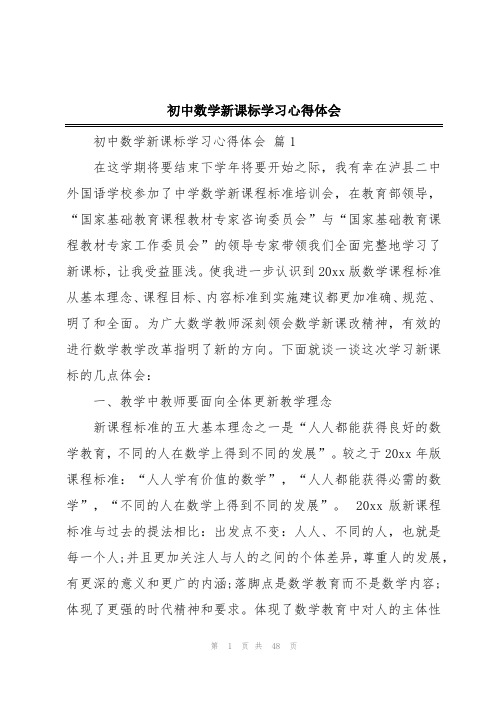 初中数学新课标学习心得体会

初中数学新课标学习心得体会 篇1

在这学期将要结束下学年将要开始之际，我有幸在泸县二中外国语学校参加了中学数学新课程标准培训会，在教育部领导，“国家基础教育课程教材专家咨询委员会”与“国家基础教育课程教材专家工作委员会”的领导专家带领我们全面完整地学习了新课标，让我受益匪浅。使我进一步认识到20xx版数学课程标准从基本理念、课程目标、内容标准到实施建议都更加准确、规范、明了和全面。为广大数学教师深刻领会数学新课改精神，有效的进行数学教学改革指明了新的方向。下面就谈一谈这次学习新课标的几点体会：

一、教学中教师要面向全体更新教学理念

新课程标准的五大基本理念之一是“人人都能获得良好的数学教育，不同的人在数学上得到不同的发展”。较之于20xx年版课程标准：“人人学有价值的数学”，“人人都能获得必需的数学”，“不同的人在数学上得到不同的发展”。 20xx版新课程标准与过去的提法相比：出发点不变：人人、不同的人，也就是每一个人;并且更加关注人与人的之间的个体差异，尊重人的发展，有更深的意义和更广的内涵;落脚点是数学教育而不是数学内容;体现了更强的时代精神和要求。体现了数学教育中对人的主体性

第 1 页 共 48 页